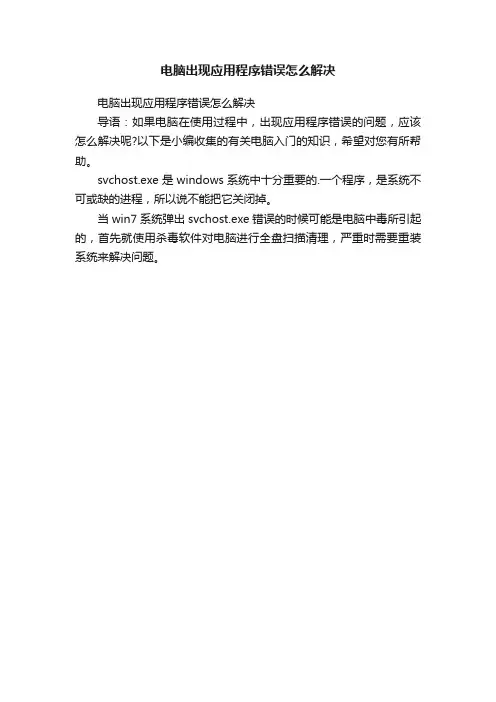 电脑出现应用程序错误怎么解决

电脑出现应用程序错误怎么解决

导语：如果电脑在使用过程中，出现应用程序错误的问题，应该怎么解决呢?以下是小编收集的有关电脑入门的知识，希望对您有所帮助。

svchost.exe 是 windows 系统中十分重要的.一个程序，是系统不可或缺的进程，所以说不能把它关闭掉。

当 win7 系统弹出 svchost.exe 错误的时候可能是电脑中毒所引起的，首先就使用杀毒软件对电脑进行全盘扫描清理，严重时需要重装系统来解决问题。